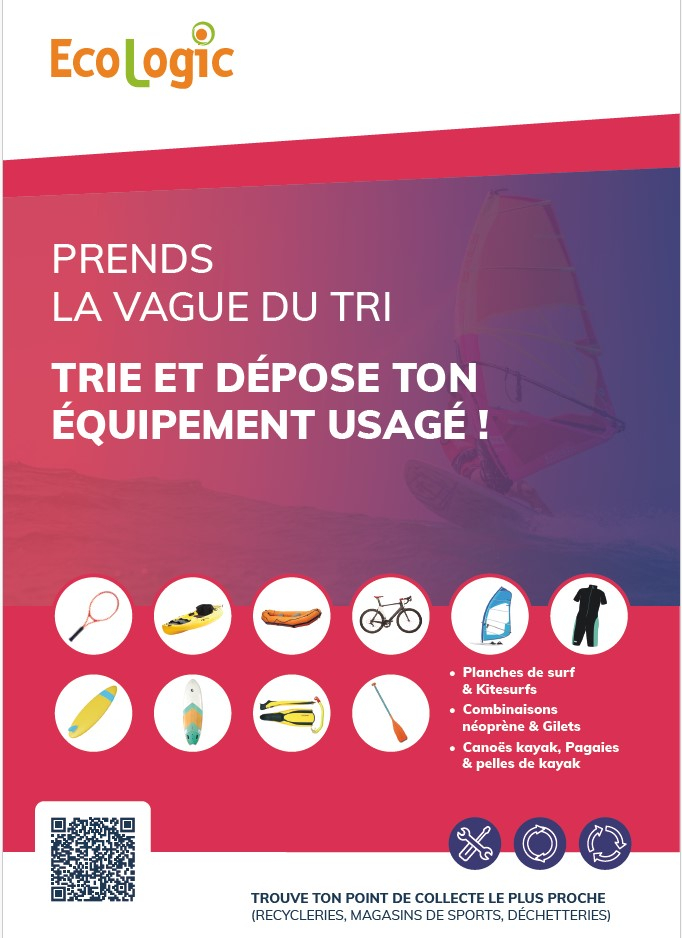 EcoLogic

PRENDS
LA VAGUE DU TRI

TRIE ET DÉPOSE TON ÉQUIPEMENT USAGÉ !

• Planches de surf & Kitesurfs
• Combinaisons néoprène & Gilets
• Canoës kayak, Pagaies & pelles de kayak

TROUVE TON POINT DE COLLECTE LE PLUS PROCHE
(RECYCLERIES, MAGASINS DE SPORTS, DÉCHETTERIES)